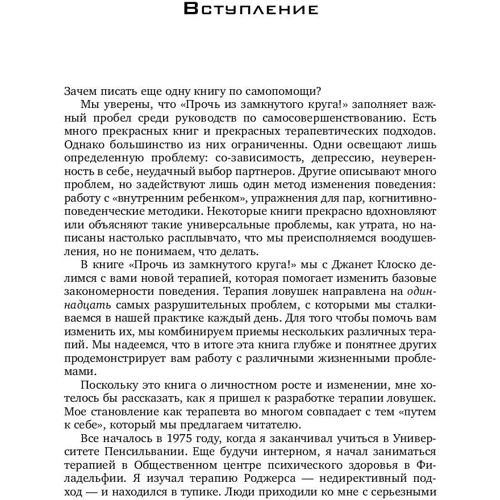 Вступление

Зачем писать еще одну книгу по самопомощи?

Мы уверены, что «Прочь из замкнутого круга!» заполняет важный пробел среди руководств по самосовершенствованию. Есть много прекрасных книг и прекрасных терапевтических подходов. Однако большинство из них ограниченны. Одни освещают лишь определенную проблему: со-зависимость, депрессию, неуверенность в себе, неудачный выбор партнеров. Другие описывают много проблем, но задействуют лишь один метод изменения поведения: работу с «внутренним ребенком», упражнения для пар, когнитивно-поведенческие методики. Некоторые книги прекрасно вдохновляют или объясняют такие универсальные проблемы, как утрата, но написаны настолько расплывчато, что мы преисполняемся воодушевления, но не понимаем, что делать.

В книге «Прочь из замкнутого круга!» мы с Джанет Клоско делимся с вами новой терапией, которая помогает изменить базовые закономерности поведения. Терапия ловушек направлена на одиннадцать самых разрушительных проблем, с которыми мы сталкиваемся в нашей практике каждый день. Для того чтобы помочь вам изменить их, мы комбинируем приемы нескольких различных терапий. Мы надеемся, что в итоге эта книга глубже и понятнее других продемонстрирует вам работу с различными жизненными проблемами.

Поскольку это книга о личностном росте и изменении, мне хотелось бы рассказать, как я пришел к разработке терапии ловушек. Мое становление как терапевта во многом совпадает с тем «путем к себе», который мы предлагаем читателю.

Все началось в 1975 году, когда я заканчивал учиться в Университете Пенсильвании. Еще будучи интерном, я начал заниматься терапией в Общественном центре психического здоровья в Филадельфии. Я изучал терапию Роджерса — недирективный подход — и находился в тупике. Люди приходили ко мне с серьезными